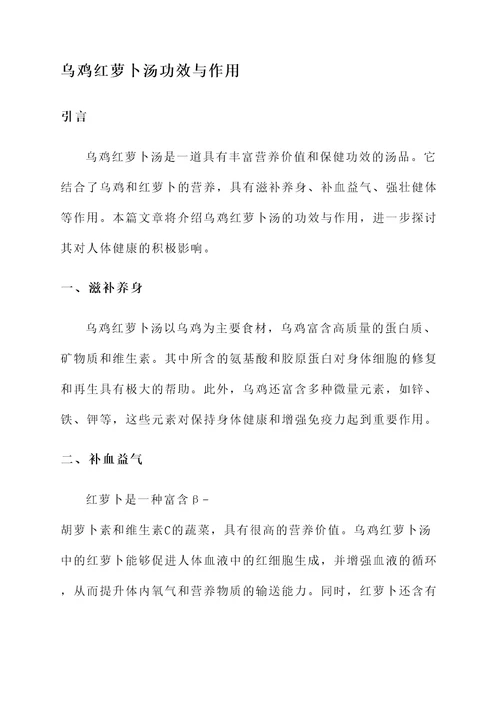 乌鸡红萝卜汤功效与作用

引言

乌鸡红萝卜汤是一道具有丰富营养价值和保健功效的汤品。它结合了乌鸡和红萝卜的营养，具有滋补养身、补血益气、强壮健体等作用。本篇文章将介绍乌鸡红萝卜汤的功效与作用，进一步探讨其对人体健康的积极影响。

一、滋补养身

乌鸡红萝卜汤以乌鸡为主要食材，乌鸡富含高质量的蛋白质、矿物质和维生素。其中所含的氨基酸和胶原蛋白对身体细胞的修复和再生具有极大的帮助。此外，乌鸡还富含多种微量元素，如锌、铁、钾等，这些元素对保持身体健康和增强免疫力起到重要作用。

二、补血益气

红萝卜是一种富含β-胡萝卜素和维生素C的蔬菜，具有很高的营养价值。乌鸡红萝卜汤中的红萝卜能够促进人体血液中的红细胞生成，并增强血液的循环，从而提升体内氧气和营养物质的输送能力。同时，红萝卜还含有